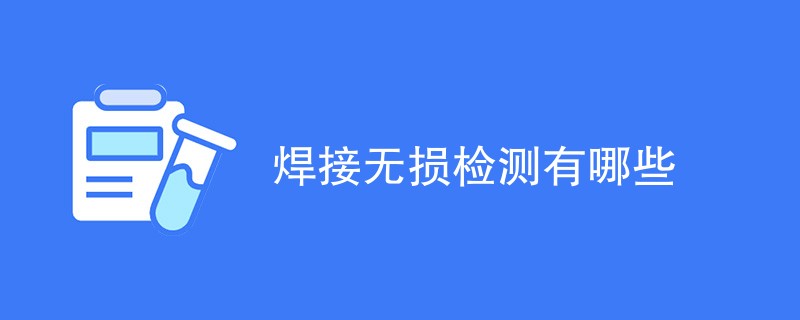 焊接无损检测有哪些